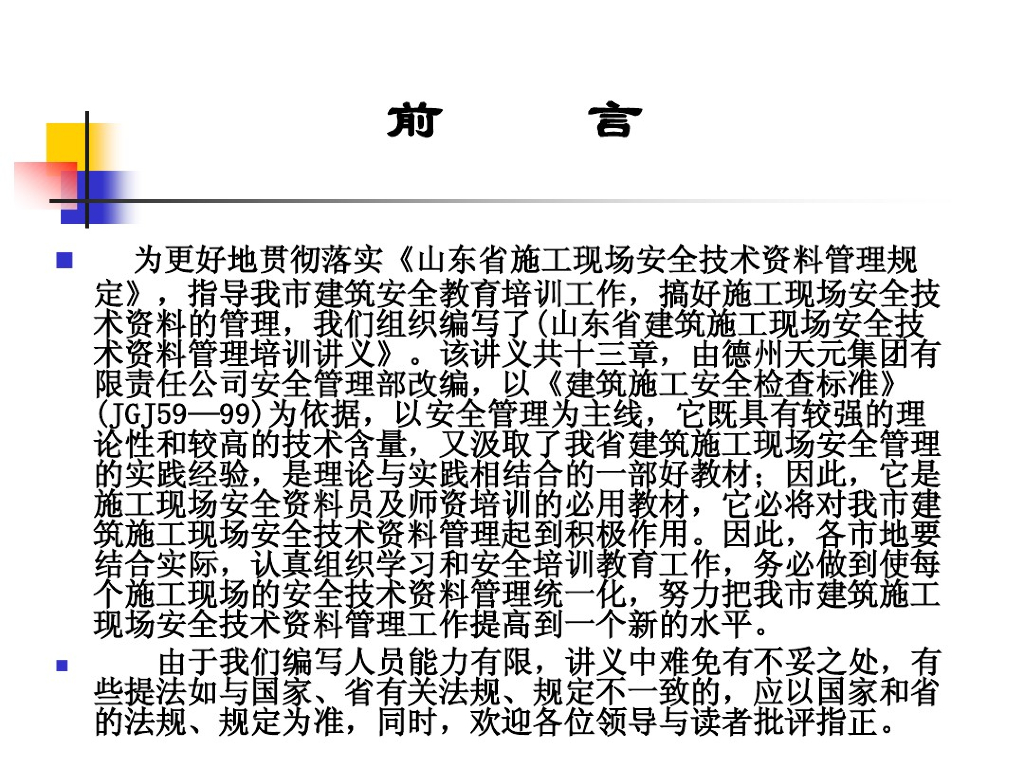 前　　言

为更好地贯彻落实《山东省施工现场安全技术资料管理规定》，指导我市建筑安全教育培训工作，搞好施工现场安全技术资料的管理，我们组织编写了(山东省建筑施工现场安全技术资料管理培训讲义》。该讲义共十三章，由德州天元集团有限责任公司安全管理部改编，以《建筑施工安全检查标准》(JGJ59—99)为依据，以安全管理为主线，它既具有较强的理论性和较高的技术含量，又汲取了我省建筑施工现场安全管理的实践经验，是理论与实践相结合的一部好教材；因此，它是施工现场安全资料员及师资培训的必用教材，它必将对我市建筑施工现场安全技术资料管理起到积极作用。因此，各市地要结合实际，认真组织学习和安全培训教育工作，务必做到使每个施工现场的安全技术资料管理统一化，努力把我市建筑施工现场安全技术资料管理工作提高到一个新的水平。

由于我们编写人员能力有限，讲义中难免有不妥之处，有些提法如与国家、省有关法规、规定不一致的，应以国家和省的法规、规定为准，同时，欢迎各位领导与读者批评指正。